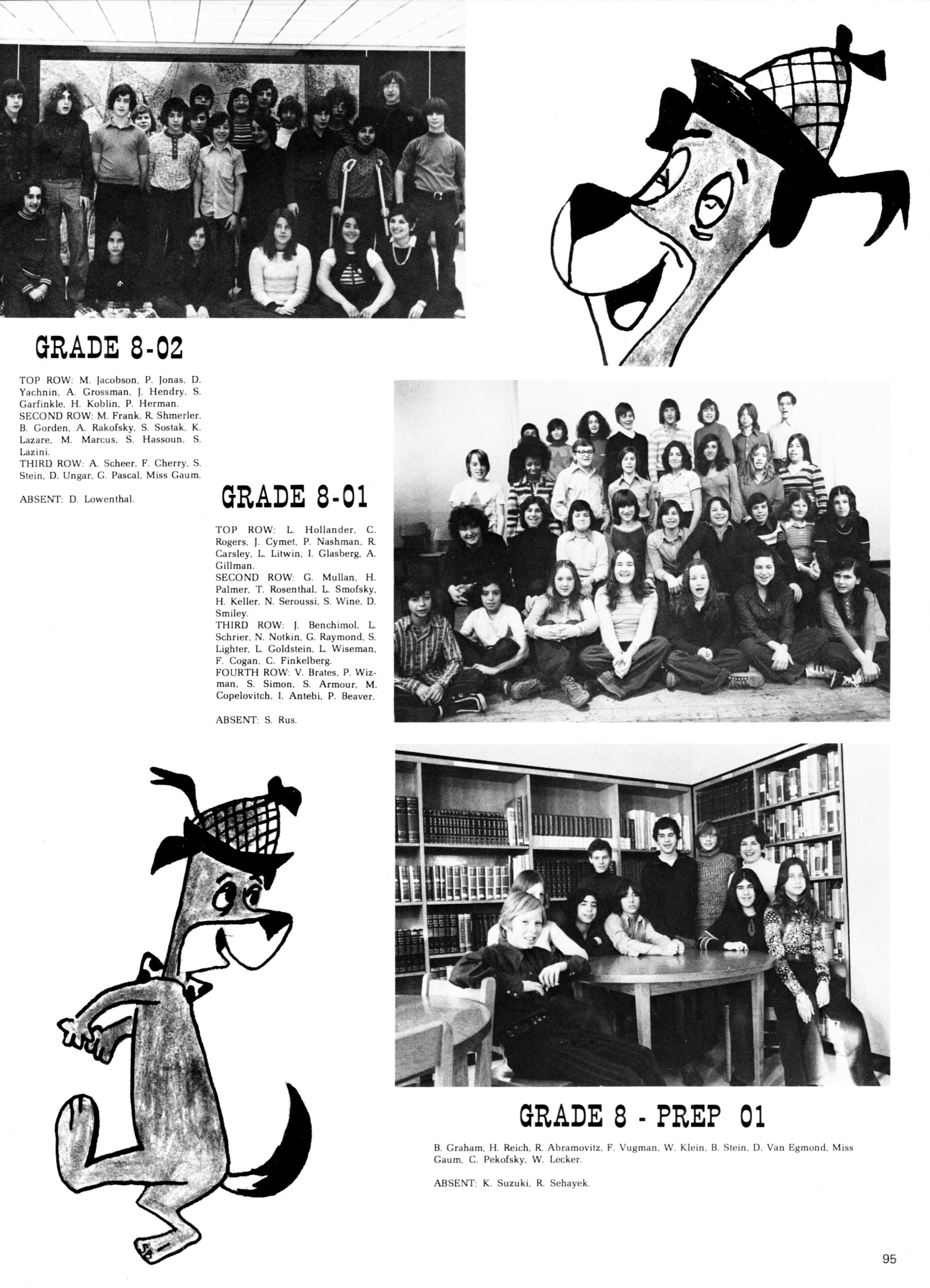 GRADE 8-02

TOP ROW: M. Jacobson, P. Jonas, D. Yachnin, A. Grossman, J. Hendry, S. Garfinkle, H. Koblin, P. Herman.
SECOND ROW: M. Frank, R. Shmerler, B. Gorden, A. Rakofsky, S. Sostak, K. Lazare, M. Marcus, S. Hassoun, S. Lazini.
THIRD ROW: A. Scheer, F. Cherry, S. Stein, D. Ungar, G. Pascal, Miss Gaum.

ABSENT: D. Lowenthal.

GRADE 8-01

TOP ROW: L. Hollander, C. Rogers, J. Cymet, P. Nashman, R. Carsley, L. Litwin, I. Glasberg, A. Gillman.
SECOND ROW: G. Mullan, H. Palmer, T. Rosenthal, L. Smofsky, H. Keller, N. Seroussi, S. Wine, D. Smiley.
THIRD ROW: J. Benchimol, L. Schrier, N. Notkin, G. Raymond, S. Lighter, L. Goldstein, L. Wiseman, F. Cogan, C. Finkelberg.
FOURTH ROW: V. Brates, P. Wizman, S. Simon, S. Armour, M. Copelovitch, I. Antebi, P. Beaver.

ABSENT: S. Rus.

GRADE 8 - PREP 01

B. Graham, H. Reich, R. Abramovitz, F. Vugman, W. Klein, B. Stein, D. Van Egmond, Miss Gaum, C. Pekofsky, W. Lecker.

ABSENT: K. Suzuki, R. Sehayek.

95